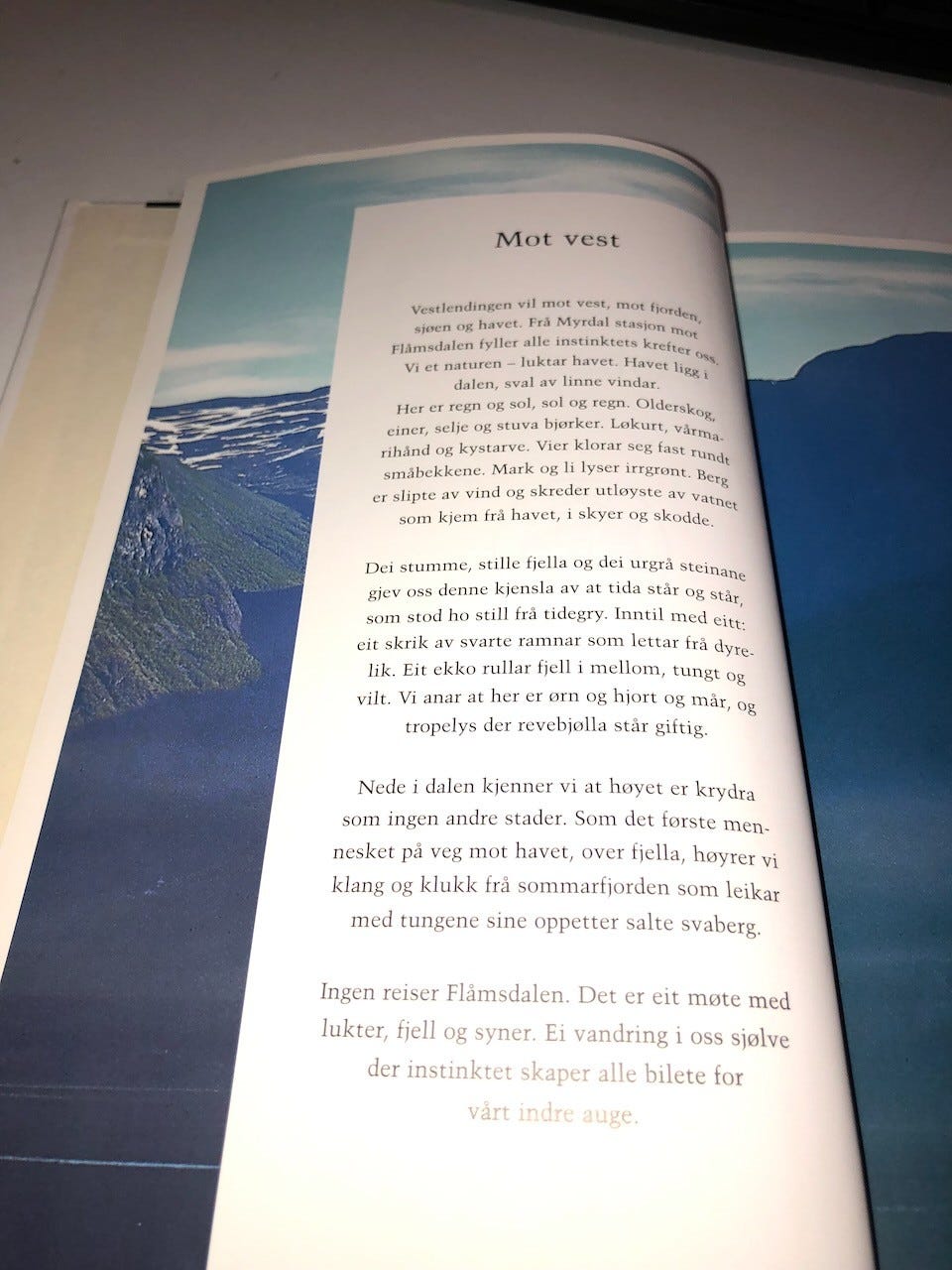 Mot vest

Vestlendingen vil mot vest, mot fjorden, sjøen og havet. Frå Myrdal stasjon mot Flåmsdalen fyller alle instinktets krefter oss. Vi et naturen – luktar havet. Havet ligg i dalen, sval av linne vindar. Her er regn og sol, sol og regn. Olderskog, einer, selje og stuva bjørker. Løkurt, vårmarihånd og kystarve. Vier klorar seg fast rundt småbekkene. Mark og li lyser irrgrønt. Berg er slipte av vind og skreder utløyste av vatnet som kjem frå havet, i skyer og skodde.

Dei stumme, stille fjella og dei urgrå steinane gjev oss denne kjensla av at tida står og står, som stod ho still frå tidegry. Inntil med eitt: eit skrik av svarte ramnar som lettar frå dyrelik. Eit ekko rullar fjell i mellom, tungt og vilt. Vi anar at her er ørn og hjort og mår, og tropelys der revebjølla står giftig.

Nede i dalen kjenner vi at høyet er krydra som ingen andre stader. Som det første mennesket på veg mot havet, over fjella, høyrer vi klang og klukk frå sommarfjorden som leikar med tungene sine oppetter salte svaberg.

Ingen reiser Flåmsdalen. Det er eit møte med lukter, fjell og syner. Ei vandring i oss sjølve der instinktet skaper alle bilete for vårt indre auge.